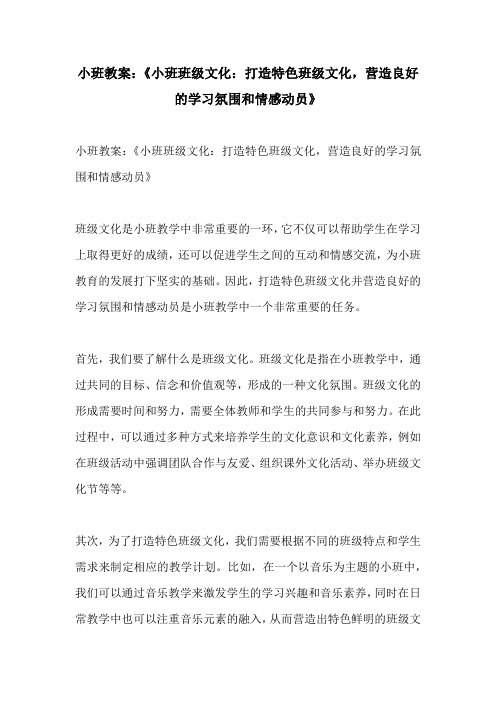 小班教案：《小班班级文化：打造特色班级文化，营造良好的学习氛围和情感动员》

小班教案：《小班班级文化：打造特色班级文化，营造良好的学习氛围和情感动员》

班级文化是小班教学中非常重要的一环，它不仅可以帮助学生在学习上取得更好的成绩，还可以促进学生之间的互动和情感交流，为小班教育的发展打下坚实的基础。因此，打造特色班级文化并营造良好的学习氛围和情感动员是小班教学中一个非常重要的任务。

首先，我们要了解什么是班级文化。班级文化是指在小班教学中，通过共同的目标、信念和价值观等，形成的一种文化氛围。班级文化的形成需要时间和努力，需要全体教师和学生的共同参与和努力。在此过程中，可以通过多种方式来培养学生的文化意识和文化素养，例如在班级活动中强调团队合作与友爱、组织课外文化活动、举办班级文化节等等。

其次，为了打造特色班级文化，我们需要根据不同的班级特点和学生需求来制定相应的教学计划。比如，在一个以音乐为主题的小班中，我们可以通过音乐教学来激发学生的学习兴趣和音乐素养，同时在日常教学中也可以注重音乐元素的融入，从而营造出特色鲜明的班级文